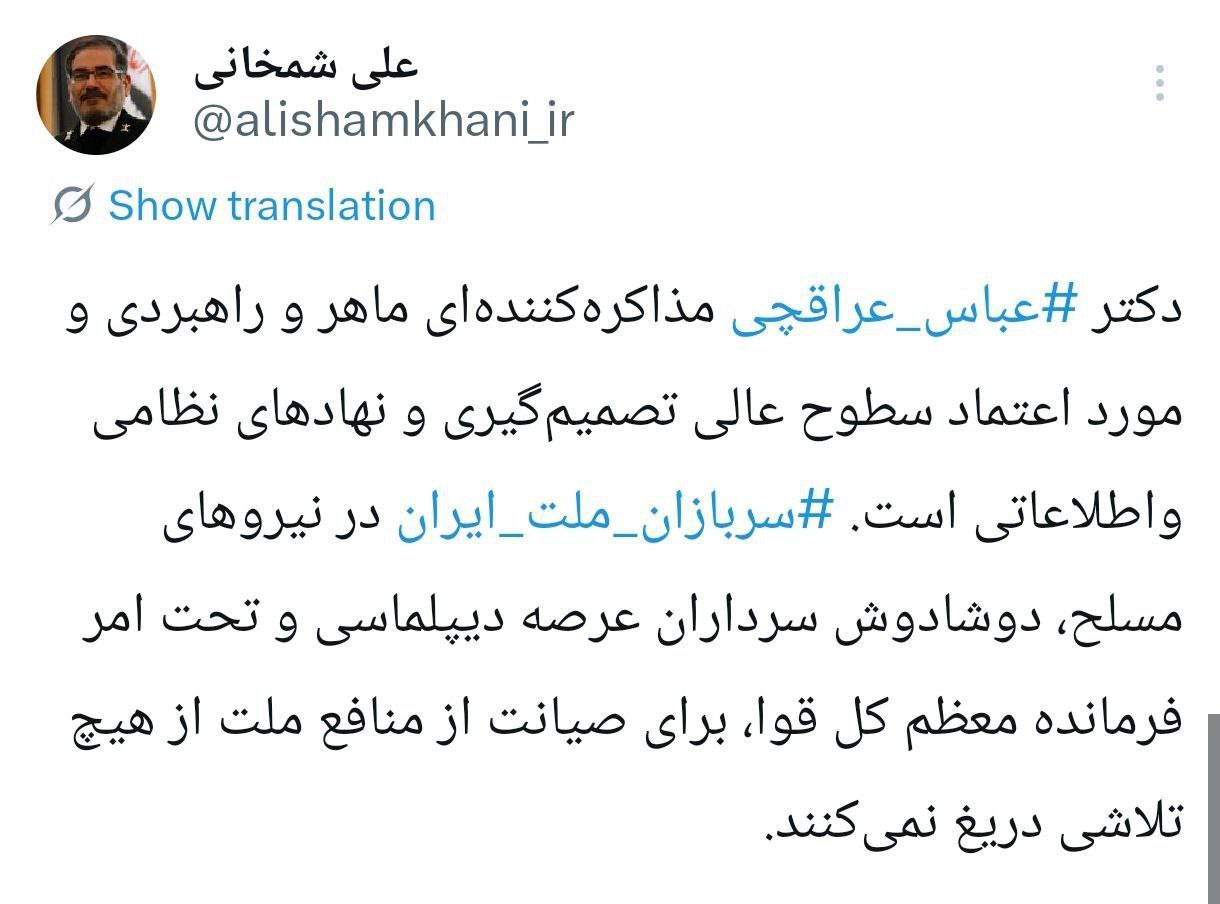 علی شمخانی
@alishamkhani_ir

Show translation

دکتر #عباس_عراقچی مذاکره‌کننده‌ای ماهر و راهبردی و مورد اعتماد سطوح عالی تصمیم‌گیری و نهادهای نظامی واطلاعاتی است. #سربازان_ملت_ایران در نیروهای مسلح، دوشادوش سرداران عرصه دیپلماسی و تحت امر فرمانده معظم کل قوا، برای صیانت از منافع ملت از هیچ تلاشی دریغ نمی‌کنند.